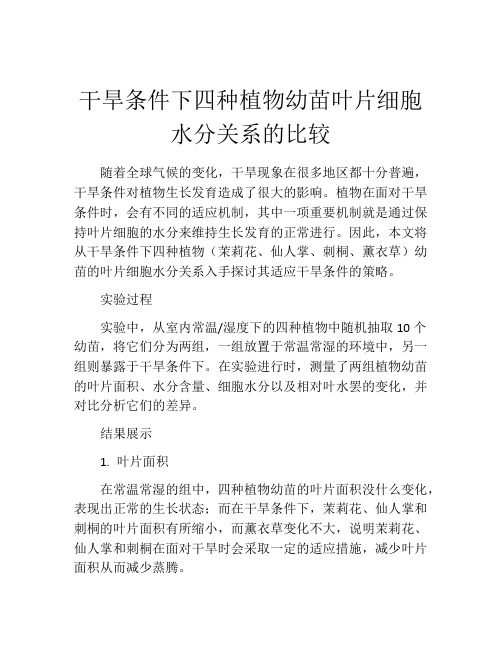 干旱条件下四种植物幼苗叶片细胞水分关系的比较

随着全球气候的变化，干旱现象在很多地区都十分普遍，干旱条件对植物生长发育造成了很大的影响。植物在面对干旱条件时，会有不同的适应机制，其中一项重要机制就是通过保持叶片细胞的水分来维持生长发育的正常进行。因此，本文将从干旱条件下四种植物（茉莉花、仙人掌、刺桐、薰衣草）幼苗的叶片细胞水分关系入手探讨其适应干旱条件的策略。

实验过程

实验中，从室内常温/湿度下的四种植物中随机抽取 10 个幼苗，将它们分为两组，一组放置于常温常湿的环境中，另一组则暴露于干旱条件下。在实验进行时，测量了两组植物幼苗的叶片面积、水分含量、细胞水分以及相对叶水罢的变化，并对比分析它们的差异。

结果展示

1. 叶片面积

在常温常湿的组中，四种植物幼苗的叶片面积没什么变化，表现出正常的生长状态；而在干旱条件下，茉莉花、仙人掌和刺桐的叶片面积有所缩小，而薰衣草变化不大，说明茉莉花、仙人掌和刺桐在面对干旱时会采取一定的适应措施，减少叶片面积从而减少蒸腾。